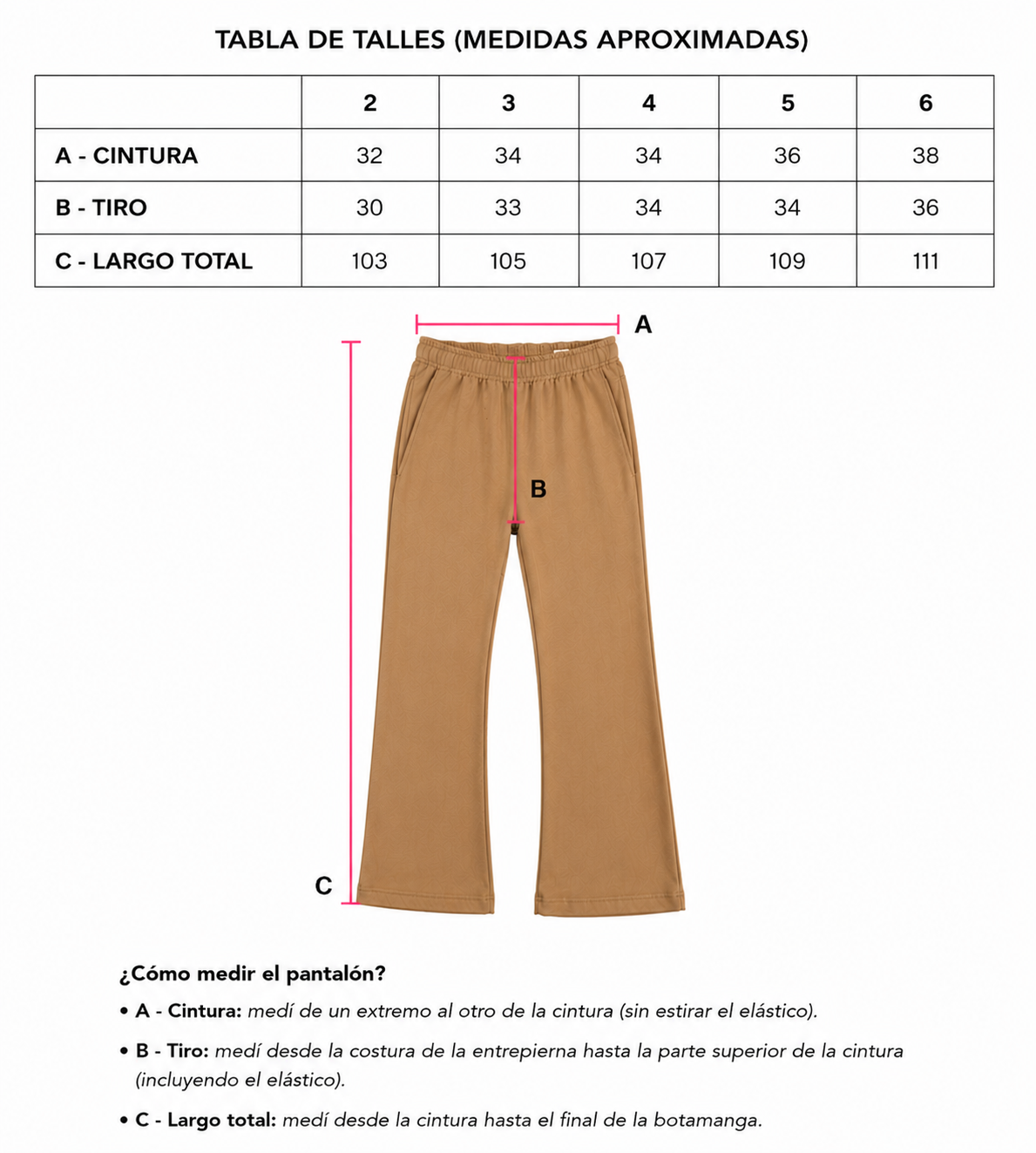 TABLA DE TALLES (MEDIDAS APROXIMADAS)

| | 2 | 3 | 4 | 5 | 6 |
|---|---|---|---|---|---|
| A - CINTURA | 32 | 34 | 34 | 36 | 38 |
| B - TIRO | 30 | 33 | 34 | 34 | 36 |
| C - LARGO TOTAL | 103 | 105 | 107 | 109 | 111 |

A

B

C

¿Cómo medir el pantalón?

• A - Cintura: medí de un extremo al otro de la cintura (sin estirar el elástico).

• B - Tiro: medí desde la costura de la entrepierna hasta la parte superior de la cintura (incluyendo el elástico).

• C - Largo total: medí desde la cintura hasta el final de la botamanga.